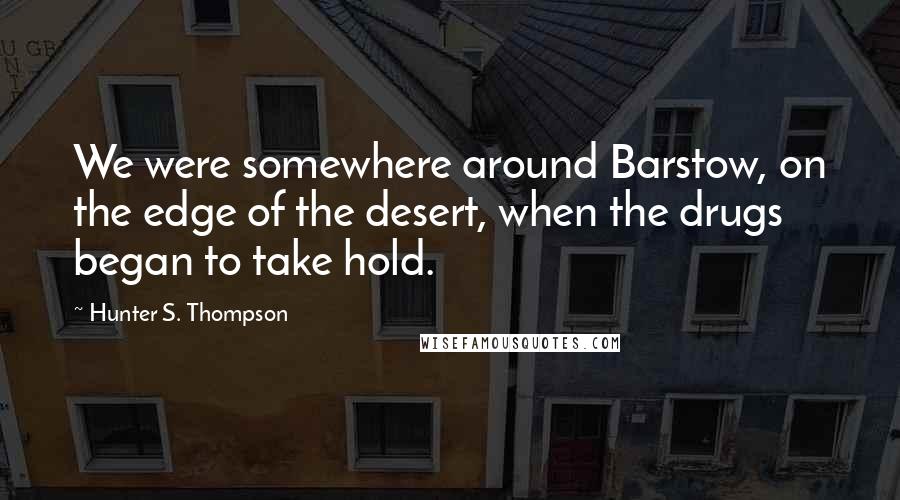 We were somewhere around Barstow, on the edge of the desert, when the drugs began to take hold.

~ Hunter S. Thompson

WISEFAMOUSQUOTES.COM